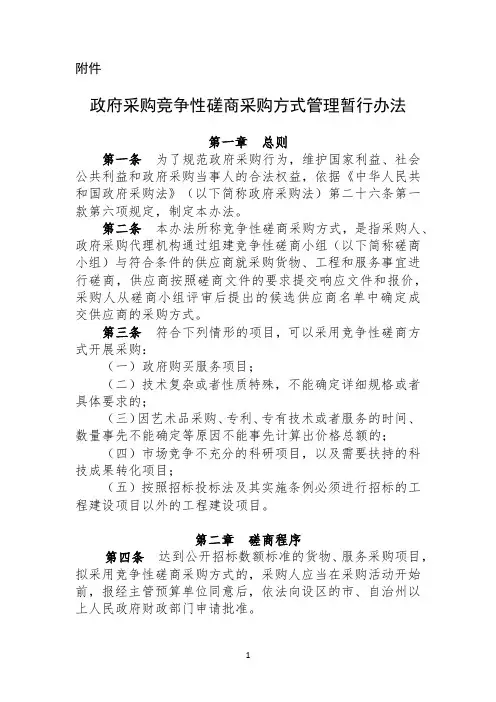 附件

政府采购竞争性磋商采购方式管理暂行办法

第一章　总则

第一条　为了规范政府采购行为，维护国家利益、社会公共利益和政府采购当事人的合法权益，依据《中华人民共和国政府采购法》（以下简称政府采购法）第二十六条第一款第六项规定，制定本办法。

第二条　本办法所称竞争性磋商采购方式，是指采购人、政府采购代理机构通过组建竞争性磋商小组（以下简称磋商小组）与符合条件的供应商就采购货物、工程和服务事宜进行磋商，供应商按照磋商文件的要求提交响应文件和报价，采购人从磋商小组评审后提出的候选供应商名单中确定成交供应商的采购方式。

第三条　符合下列情形的项目，可以采用竞争性磋商方式开展采购：

（一）政府购买服务项目；

（二）技术复杂或者性质特殊，不能确定详细规格或者具体要求的；

（三）因艺术品采购、专利、专有技术或者服务的时间、数量事先不能确定等原因不能事先计算出价格总额的；

（四）市场竞争不充分的科研项目，以及需要扶持的科技成果转化项目；

（五）按照招标投标法及其实施条例必须进行招标的工程建设项目以外的工程建设项目。

第二章　磋商程序

第四条　达到公开招标数额标准的货物、服务采购项目，拟采用竞争性磋商采购方式的，采购人应当在采购活动开始前，报经主管预算单位同意后，依法向设区的市、自治州以上人民政府财政部门申请批准。

1